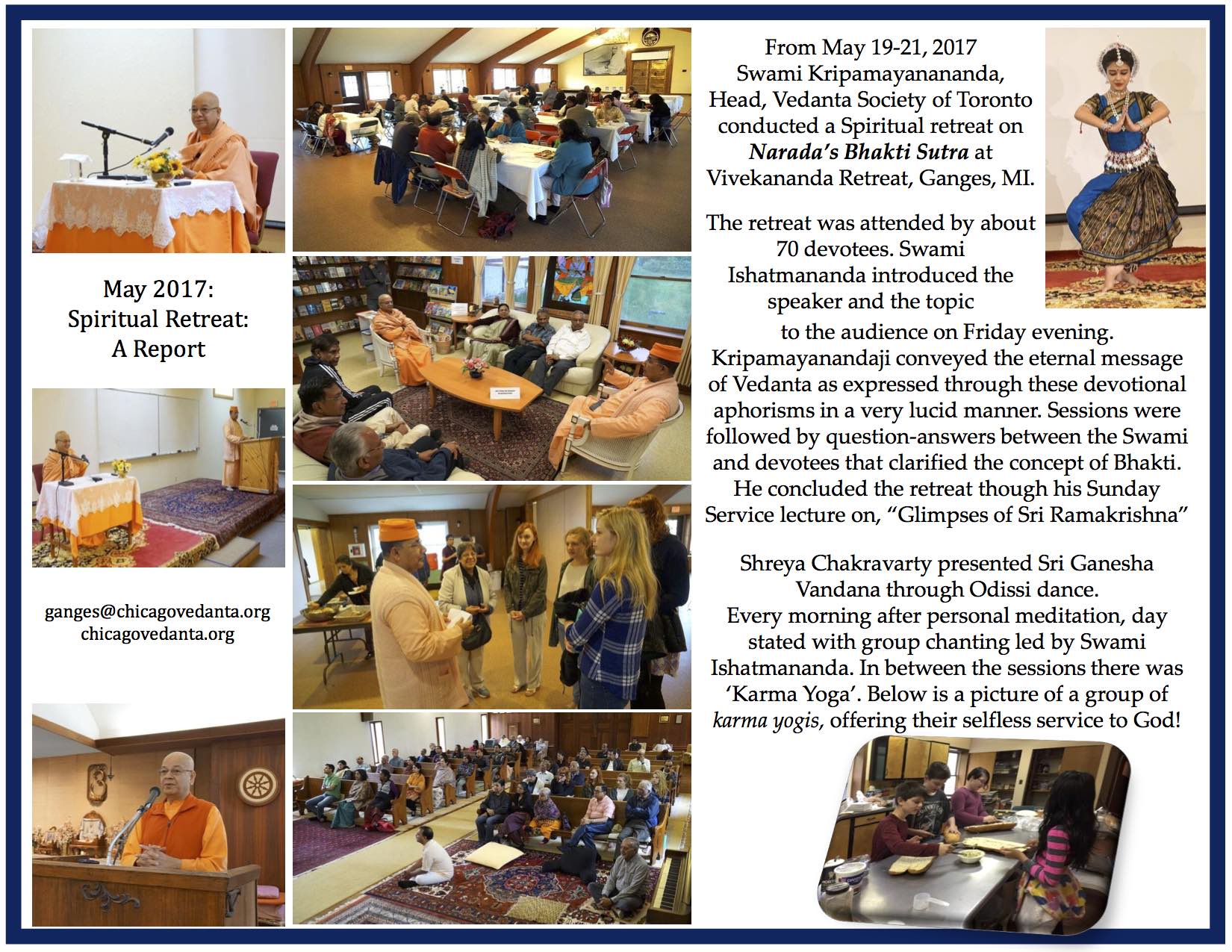 May 2017:
Spiritual Retreat:
A Report

ganges@chicagovedanta.org
chicagovedanta.org

From May 19-21, 2017 Swami Kripamayanananda, Head, Vedanta Society of Toronto conducted a Spiritual retreat on Narada's Bhakti Sutra at Vivekananda Retreat, Ganges, MI.

The retreat was attended by about 70 devotees. Swami Ishatmananda introduced the speaker and the topic to the audience on Friday evening. Kripamayanandaji conveyed the eternal message of Vedanta as expressed through these devotional aphorisms in a very lucid manner. Sessions were followed by question-answers between the Swami and devotees that clarified the concept of Bhakti. He concluded the retreat though his Sunday Service lecture on, "Glimpses of Sri Ramakrishna"

Shreya Chakravarty presented Sri Ganesha Vandana through Odissi dance. Every morning after personal meditation, day stated with group chanting led by Swami Ishatmananda. In between the sessions there was 'Karma Yoga'. Below is a picture of a group of karma yogis, offering their selfless service to God!